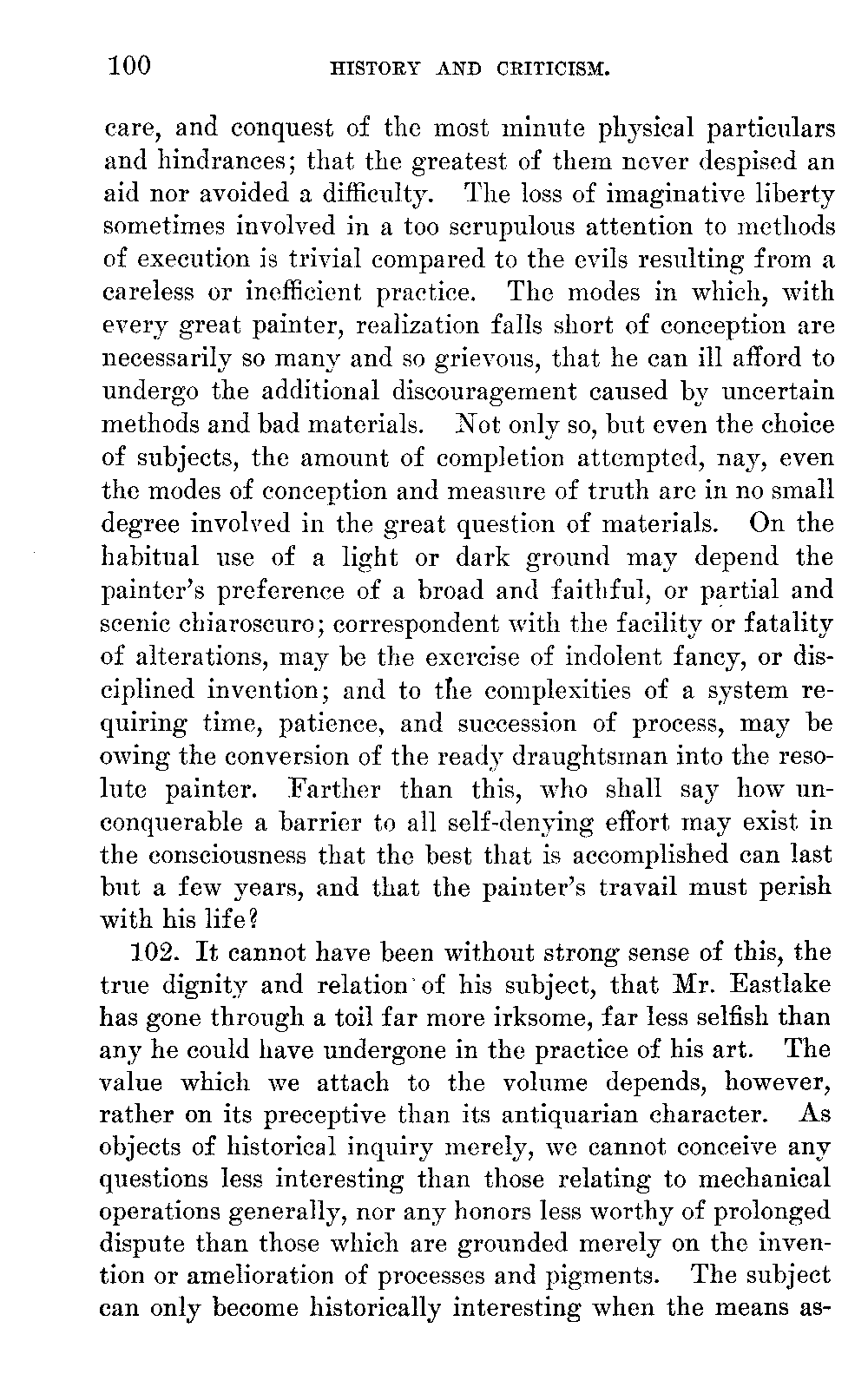 100 HISTORY AND CRITICISM.

care, and conquest of the most minute physical particulars and hindrances; that the greatest of them never despised an aid nor avoided a difficulty. The loss of imaginative liberty sometimes involved in a too scrupulous attention to methods of execution is trivial compared to the evils resulting from a careless or inefficient practice. The modes in which, with every great painter, realization falls short of conception are necessarily so many and so grievous, that he can ill afford to undergo the additional discouragement caused by uncertain methods and bad materials. Not only so, but even the choice of subjects, the amount of completion attempted, nay, even the modes of conception and measure of truth are in no small degree involved in the great question of materials. On the habitual use of a light or dark ground may depend the painter's preference of a broad and faithful, or partial and scenic chiaroscuro; correspondent with the facility or fatality of alterations, may be the exercise of indolent fancy, or disciplined invention; and to the complexities of a system requiring time, patience, and succession of process, may be owing the conversion of the ready draughtsman into the resolute painter. Farther than this, who shall say how unconquerable a barrier to all self-denying effort may exist in the consciousness that the best that is accomplished can last but a few years, and that the painter's travail must perish with his life?

102. It cannot have been without strong sense of this, the true dignity and relation of his subject, that Mr. Eastlake has gone through a toil far more irksome, far less selfish than any he could have undergone in the practice of his art. The value which we attach to the volume depends, however, rather on its preceptive than its antiquarian character. As objects of historical inquiry merely, we cannot conceive any questions less interesting than those relating to mechanical operations generally, nor any honors less worthy of prolonged dispute than those which are grounded merely on the invention or amelioration of processes and pigments. The subject can only become historically interesting when the means as-